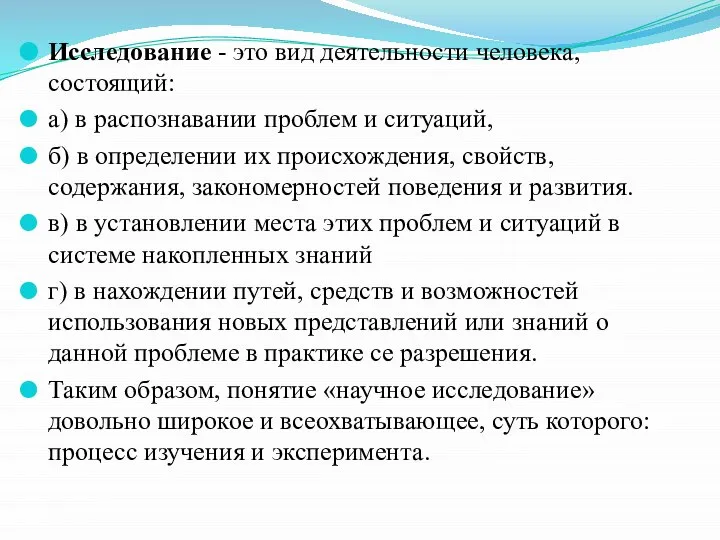 Исследование - это вид деятельности человека, состоящий:

а) в распознавании проблем и ситуаций,

б) в определении их происхождения, свойств, содержания, закономерностей поведения и развития.

в) в установлении места этих проблем и ситуаций в системе накопленных знаний

г) в нахождении путей, средств и возможностей использования новых представлений или знаний о данной проблеме в практике се разрешения.

Таким образом, понятие «научное исследование» довольно широкое и всеохватывающее, суть которого: процесс изучения и эксперимента.